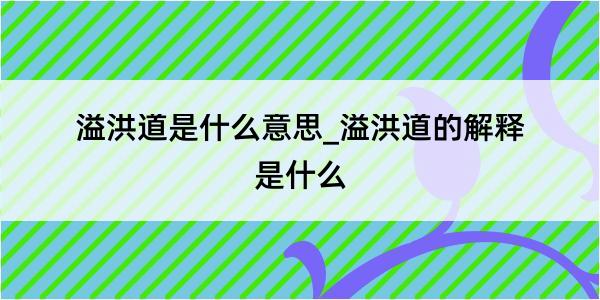 溢洪道是什么意思_溢洪道的解释是什么